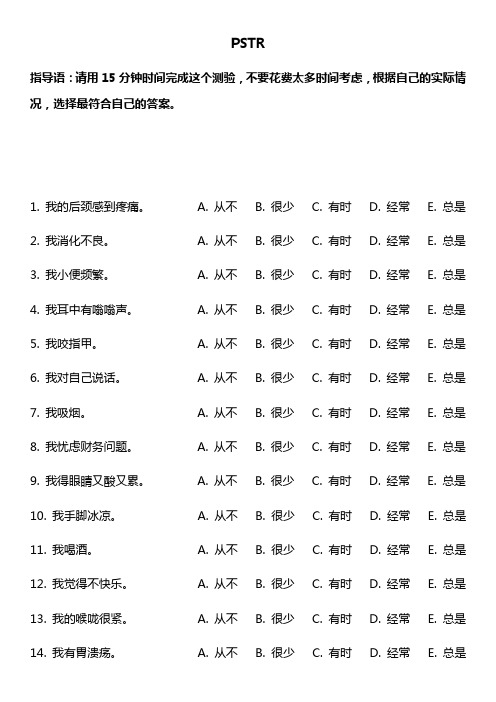 PSTR

指导语：请用 15 分钟时间完成这个测验，不要花费太多时间考虑，根据自己的实际情况，选择最符合自己的答案。

1. 我的后颈感到疼痛。 A. 从不 B. 很少 C. 有时 D. 经常 E. 总是

2. 我消化不良。 A. 从不 B. 很少 C. 有时 D. 经常 E. 总是

3. 我小便频繁。 A. 从不 B. 很少 C. 有时 D. 经常 E. 总是

4. 我耳中有嗡嗡声。 A. 从不 B. 很少 C. 有时 D. 经常 E. 总是

5. 我咬指甲。 A. 从不 B. 很少 C. 有时 D. 经常 E. 总是

6. 我对自己说话。 A. 从不 B. 很少 C. 有时 D. 经常 E. 总是

7. 我吸烟。 A. 从不 B. 很少 C. 有时 D. 经常 E. 总是

8. 我忧虑财务问题。 A. 从不 B. 很少 C. 有时 D. 经常 E. 总是

9. 我得眼睛又酸又累。 A. 从不 B. 很少 C. 有时 D. 经常 E. 总是

10. 我手脚冰凉。 A. 从不 B. 很少 C. 有时 D. 经常 E. 总是

11. 我喝酒。 A. 从不 B. 很少 C. 有时 D. 经常 E. 总是

12. 我觉得不快乐。 A. 从不 B. 很少 C. 有时 D. 经常 E. 总是

13. 我的喉咙很紧。 A. 从不 B. 很少 C. 有时 D. 经常 E. 总是

14. 我有胃溃疡。 A. 从不 B. 很少 C. 有时 D. 经常 E. 总是